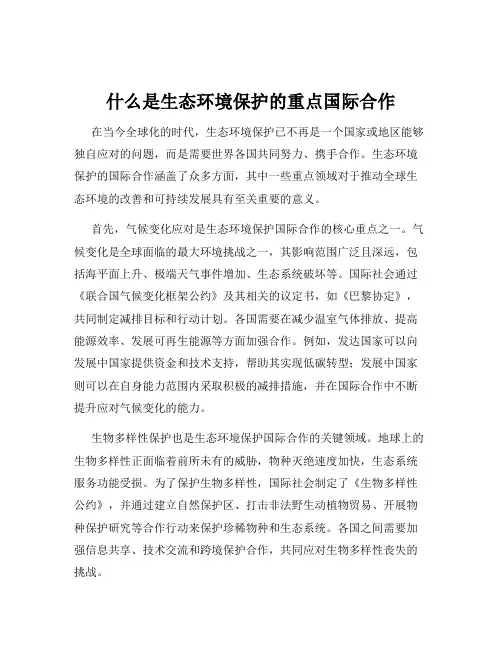 什么是生态环境保护的重点国际合作

在当今全球化的时代，生态环境保护已不再是一个国家或地区能够独自应对的问题，而是需要世界各国共同努力、携手合作。生态环境保护的国际合作涵盖了众多方面，其中一些重点领域对于推动全球生态环境的改善和可持续发展具有至关重要的意义。

首先，气候变化应对是生态环境保护国际合作的核心重点之一。气候变化是全球面临的最大环境挑战之一，其影响范围广泛且深远，包括海平面上升、极端天气事件增加、生态系统破坏等。国际社会通过《联合国气候变化框架公约》及其相关的议定书，如《巴黎协定》，共同制定减排目标和行动计划。各国需要在减少温室气体排放、提高能源效率、发展可再生能源等方面加强合作。例如，发达国家可以向发展中国家提供资金和技术支持，帮助其实现低碳转型；发展中国家则可以在自身能力范围内采取积极的减排措施，并在国际合作中不断提升应对气候变化的能力。

生物多样性保护也是生态环境保护国际合作的关键领域。地球上的生物多样性正面临着前所未有的威胁，物种灭绝速度加快，生态系统服务功能受损。为了保护生物多样性，国际社会制定了《生物多样性公约》，并通过建立自然保护区、打击非法野生动植物贸易、开展物种保护研究等合作行动来保护珍稀物种和生态系统。各国之间需要加强信息共享、技术交流和跨境保护合作，共同应对生物多样性丧失的挑战。